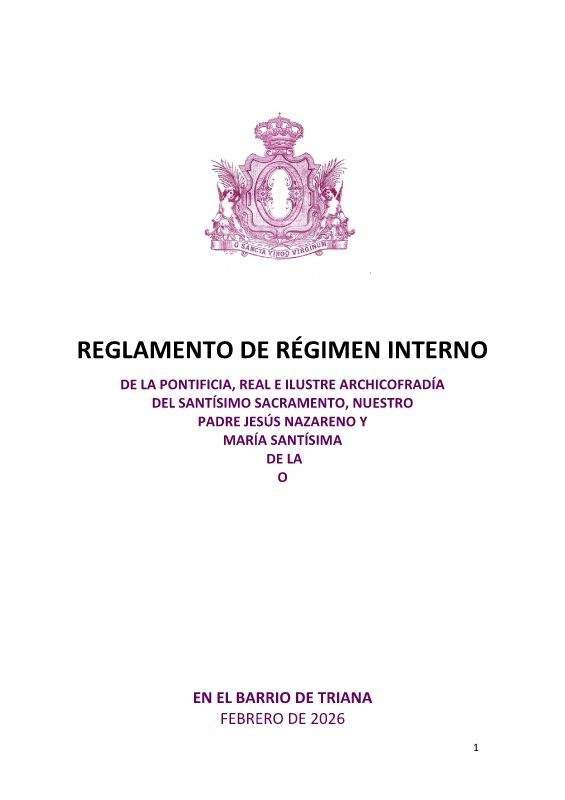 O SANCTA VIRGO VIRGINUM

REGLAMENTO DE RÉGIMEN INTERNO

DE LA PONTIFICIA, REAL E ILUSTRE ARCHICOFRADÍA
DEL SANTÍSIMO SACRAMENTO, NUESTRO
PADRE JESÚS NAZARENO Y
MARÍA SANTÍSIMA
DE LA
O

EN EL BARRIO DE TRIANA
FEBRERO DE 2026

1